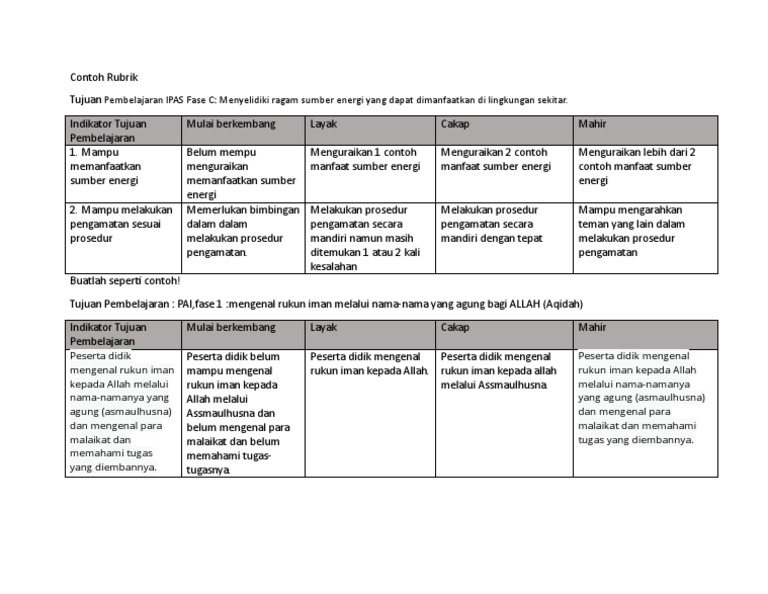 Contoh Rubrik

Tujuan Pembelajaran IPAS Fase C: Menyelidiki ragam sumber energi yang dapat dimanfaatkan di lingkungan sekitar.

| Indikator Tujuan Pembelajaran | Mulai berkembang | Layak | Cakap | Mahir |
|---|---|---|---|---|
| 1. Mampu memanfaatkan sumber energi | Belum mempu menguraikan memanfaatkan sumber energi | Menguraikan 1 contoh manfaat sumber energi | Menguraikan 2 contoh manfaat sumber energi | Menguraikan lebih dari 2 contoh manfaat sumber energi |
| 2. Mampu melakukan pengamatan sesuai prosedur | Memerlukan bimbingan dalam dalam melakukan prosedur pengamatan. | Melakukan prosedur pengamatan secara mandiri namun masih ditemukan 1 atau 2 kali kesalahan | Melakukan prosedur pengamatan secara mandiri dengan tepat | Mampu mengarahkan teman yang lain dalam melakukan prosedur pengamatan |

Buatlah seperti contoh!

Tujuan Pembelajaran : PAI,fase 1 :mengenal rukun iman melalui nama-nama yang agung bagi ALLAH (Aqidah)

| Indikator Tujuan Pembelajaran | Mulai berkembang | Layak | Cakap | Mahir |
|---|---|---|---|---|
| Peserta didik mengenal rukun iman kepada Allah melalui nama-namanya yang agung (asmaulhusna) dan mengenal para malaikat dan memahami tugas yang diembannya. | Peserta didik belum mampu mengenal rukun iman kepada Allah melalui Assmaulhusna dan belum mengenal para malaikat dan belum memahami tugas-tugasnya. | Peserta didik mengenal rukun iman kepada Allah. | Peserta didik mengenal rukun iman kepada allah melalui Assmaulhusna. | Peserta didik mengenal rukun iman kepada Allah melalui nama-namanya yang agung (asmaulhusna) dan mengenal para malaikat dan memahami tugas yang diembannya. |